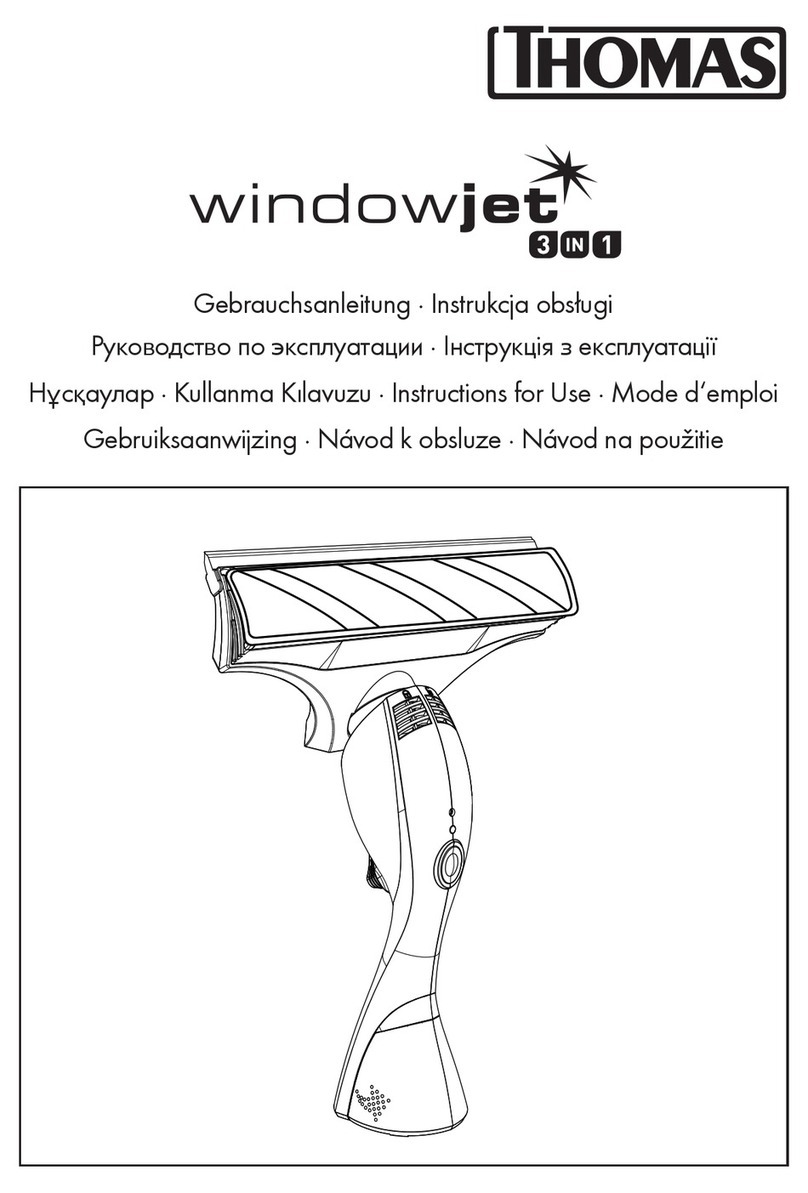 THOMAS

windowjet
3 IN 1

Gebrauchsanleitung · Instrukcja obsługi
Руководство по эксплуатации · Інструкція з експлуатації
Нұсқаулар · Kullanma Kılavuzu · Instructions for Use · Mode d'emploi
Gebruiksaanwijzing · Návod k obsluze · Návod na použitie